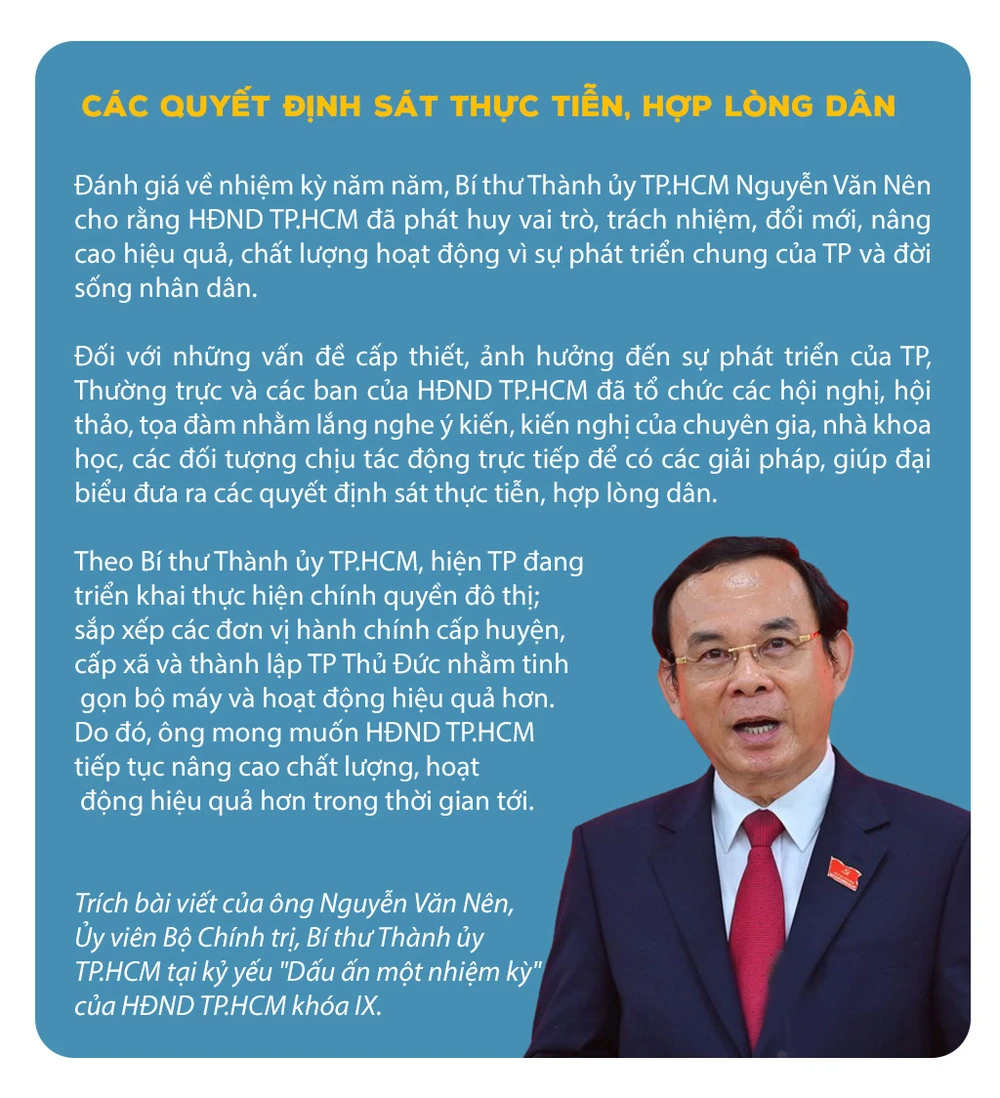 CÁC QUYẾT ĐỊNH SÁT THỰC TIỄN, HỢP LÒNG DÂN

Đánh giá về nhiệm kỳ năm năm, Bí thư Thành ủy TP.HCM Nguyễn Văn Nên cho rằng HĐND TP.HCM đã phát huy vai trò, trách nhiệm, đổi mới, nâng cao hiệu quả, chất lượng hoạt động vì sự phát triển chung của TP và đời sống nhân dân.

Đối với những vấn đề cấp thiết, ảnh hưởng đến sự phát triển của TP, Thường trực và các ban của HĐND TP.HCM đã tổ chức các hội nghị, hội thảo, tọa đàm nhằm lắng nghe ý kiến, kiến nghị của chuyên gia, nhà khoa học, các đối tượng chịu tác động trực tiếp để có các giải pháp, giúp đại biểu đưa ra các quyết định sát thực tiễn, hợp lòng dân.

Theo Bí thư Thành ủy TP.HCM, hiện TP đang triển khai thực hiện chính quyền đô thị; sắp xếp các đơn vị hành chính cấp huyện, cấp xã và thành lập TP Thủ Đức nhằm tinh gọn bộ máy và hoạt động hiệu quả hơn. Do đó, ông mong muốn HĐND TP.HCM tiếp tục nâng cao chất lượng, hoạt động hiệu quả hơn trong thời gian tới.

Trích bài viết của ông Nguyễn Văn Nên, Ủy viên Bộ Chính trị, Bí thư Thành ủy TP.HCM tại kỷ yếu "Dấu ấn một nhiệm kỳ" của HĐND TP.HCM khóa IX.